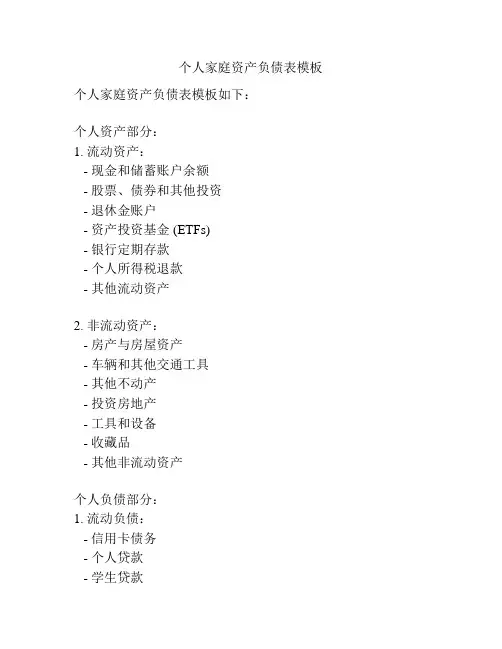 个人家庭资产负债表模板

个人家庭资产负债表模板如下：

个人资产部分：
1. 流动资产：
- 现金和储蓄账户余额
- 股票、债券和其他投资
- 退休金账户
- 资产投资基金 (ETFs)
- 银行定期存款
- 个人所得税退款
- 其他流动资产

2. 非流动资产：
- 房产与房屋资产
- 车辆和其他交通工具
- 其他不动产
- 投资房地产
- 工具和设备
- 收藏品
- 其他非流动资产

个人负债部分：
1. 流动负债：
- 信用卡债务
- 个人贷款
- 学生贷款